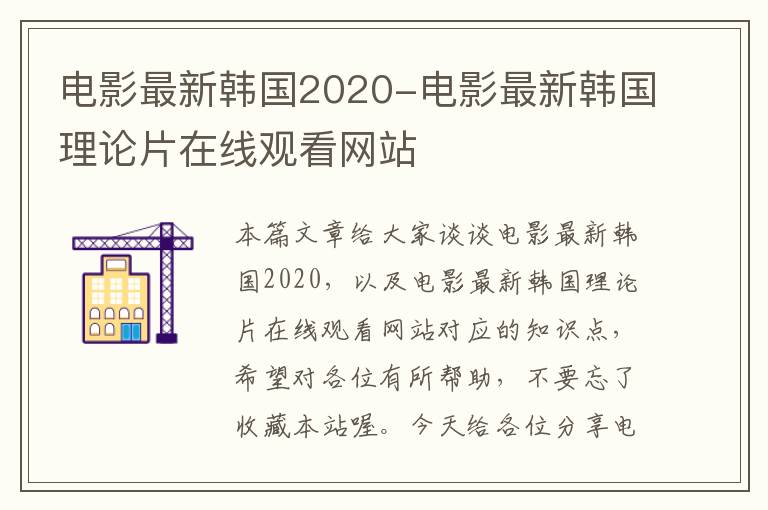 电影最新韩国2020-电影最新韩国理论片在线观看网站

本篇文章给大家谈谈电影最新韩国2020，以及电影最新韩国理论片在线观看网站对应的知识点，希望对各位有所帮助，不要忘了收藏本站喔。今天给各位分享电